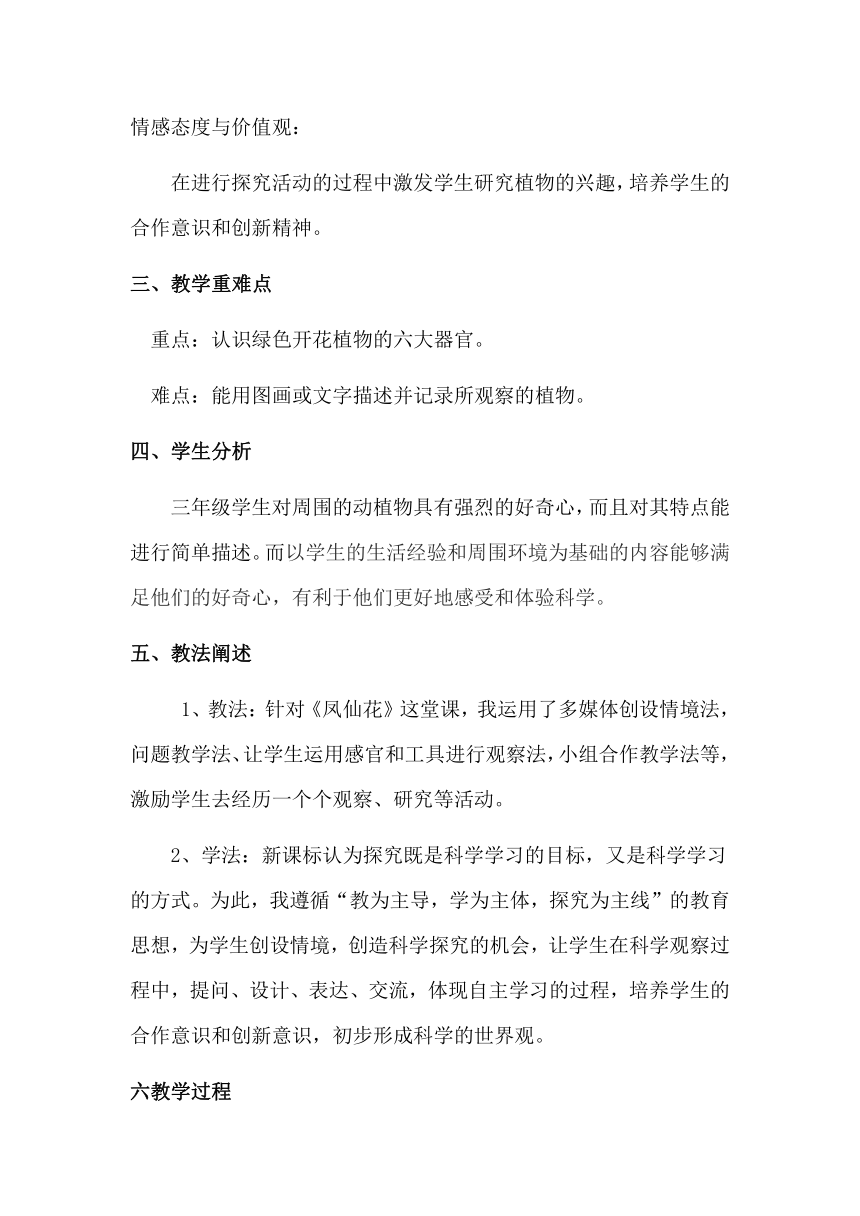 情感态度与价值观：

在进行探究活动的过程中激发学生研究植物的兴趣，培养学生的合作意识和创新精神。

三、教学重难点

重点：认识绿色开花植物的六大器官。

难点：能用图画或文字描述并记录所观察的植物。

四、学生分析

三年级学生对周围的动植物具有强烈的好奇心，而且对其特点能进行简单描述。而以学生的生活经验和周围环境为基础的内容能够满足他们的好奇心，有利于他们更好地感受和体验科学。

五、教法阐述

1、教法：针对《凤仙花》这堂课，我运用了多媒体创设情境法，问题教学法、让学生运用感官和工具进行观察法，小组合作教学法等，激励学生去经历一个个观察、研究等活动。

2、学法：新课标认为探究既是科学学习的目标，又是科学学习的方式。为此，我遵循“教为主导，学为主体，探究为主线”的教育思想，为学生创设情境，创造科学探究的机会，让学生在科学观察过程中，提问、设计、表达、交流，体现自主学习的过程，培养学生的合作意识和创新意识，初步形成科学的世界观。

六教学过程